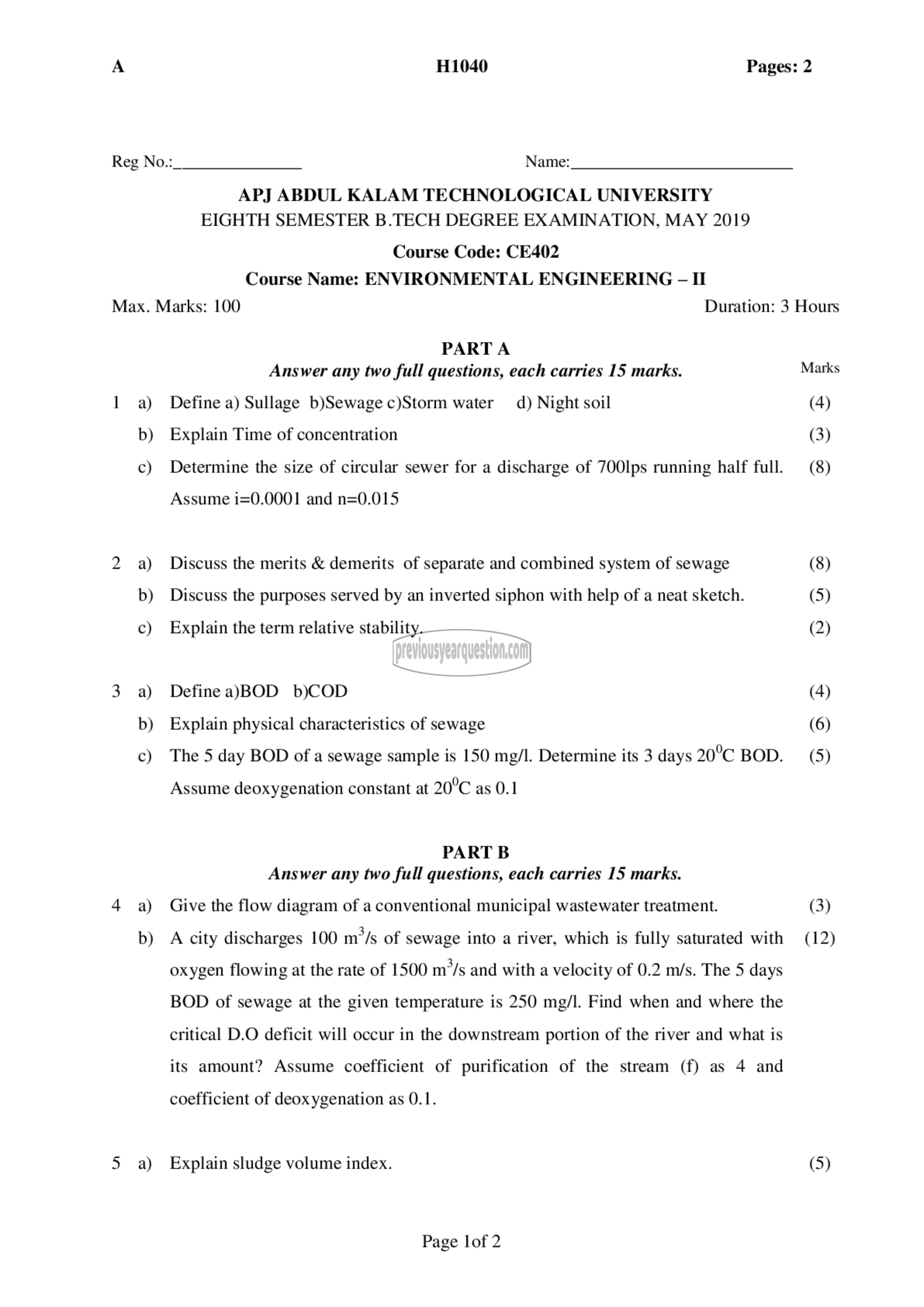 A H1040 Pages: 2

Reg No.:_______________ Name:__________________________

APJ ABDUL KALAM TECHNOLOGICAL UNIVERSITY
EIGHTH SEMESTER B.TECH DEGREE EXAMINATION, MAY 2019

Course Code: CE402

Course Name: ENVIRONMENTAL ENGINEERING – II

Max. Marks: 100 Duration: 3 Hours

PART A
Answer any two full questions, each carries 15 marks.

Marks

1 a) Define a) Sullage b)Sewage c)Storm water d) Night soil (4)

b) Explain Time of concentration (3)

c) Determine the size of circular sewer for a discharge of 700lps running half full. Assume i=0.0001 and n=0.015 (8)

2 a) Discuss the merits & demerits of separate and combined system of sewage (8)

b) Discuss the purposes served by an inverted siphon with help of a neat sketch. (5)

c) Explain the term relative stability. (2)

previousyearquestion.com

3 a) Define a)BOD b)COD (4)

b) Explain physical characteristics of sewage (6)

c) The 5 day BOD of a sewage sample is 150 mg/l. Determine its 3 days $20^0$C BOD. Assume deoxygenation constant at $20^0$C as 0.1 (5)

PART B
Answer any two full questions, each carries 15 marks.

4 a) Give the flow diagram of a conventional municipal wastewater treatment. (3)

b) A city discharges 100 $m^3$/s of sewage into a river, which is fully saturated with oxygen flowing at the rate of 1500 $m^3$/s and with a velocity of 0.2 m/s. The 5 days BOD of sewage at the given temperature is 250 mg/l. Find when and where the critical D.O deficit will occur in the downstream portion of the river and what is its amount? Assume coefficient of purification of the stream (f) as 4 and coefficient of deoxygenation as 0.1. (12)

5 a) Explain sludge volume index. (5)

Page 1of 2